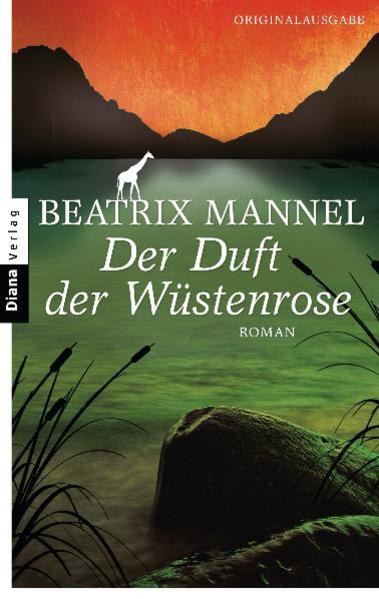 ORIGINALAUSGABE

Diana Verlag

BEATRIX MANNEL

Der Duft der Wüstenrose

ROMAN